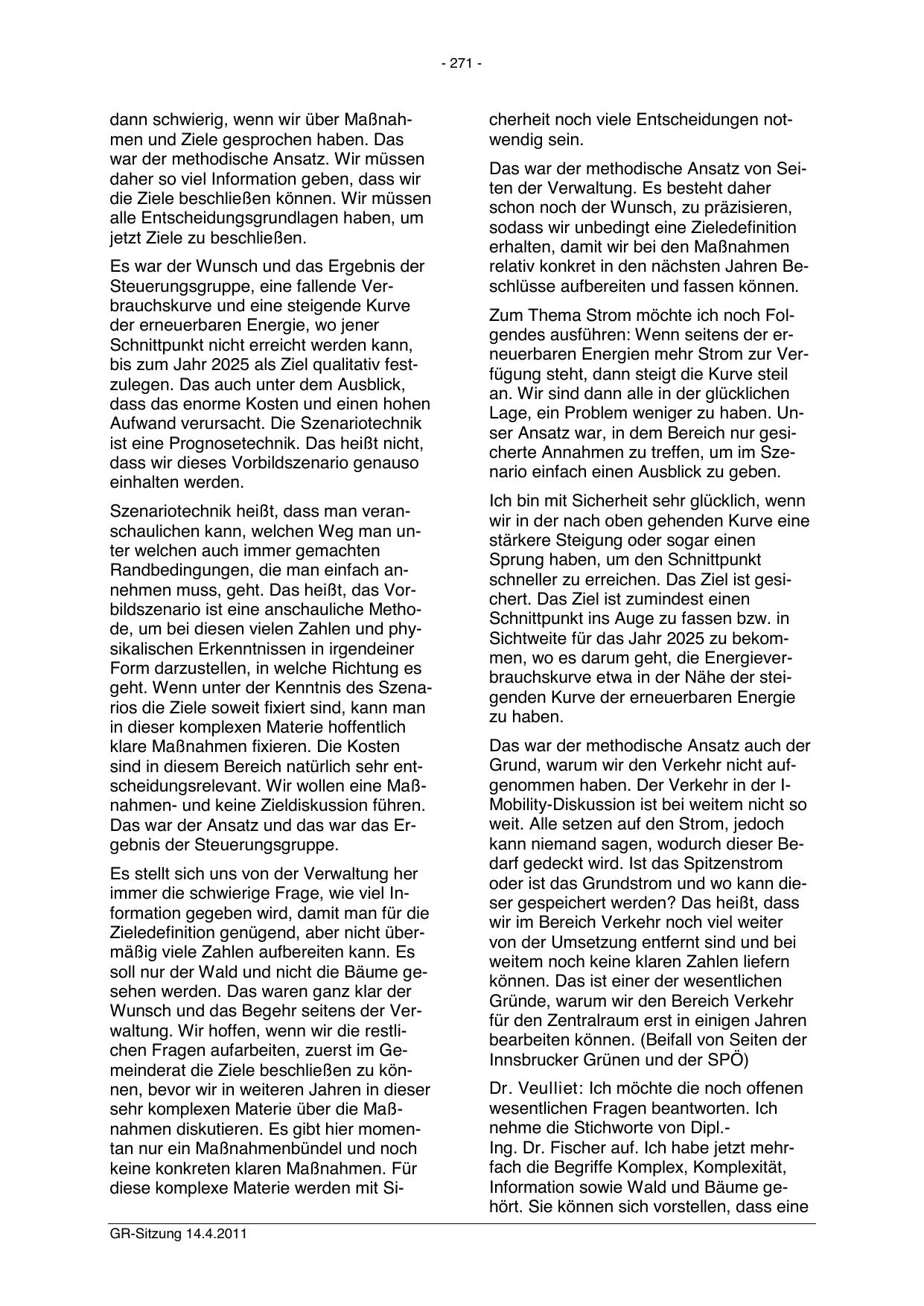 - 271 -

dann schwierig, wenn wir über Maßnahmen und Ziele gesprochen haben. Das war der methodische Ansatz. Wir müssen daher so viel Information geben, dass wir die Ziele beschließen können. Wir müssen alle Entscheidungsgrundlagen haben, um jetzt Ziele zu beschließen.

Es war der Wunsch und das Ergebnis der Steuerungsgruppe, eine fallende Verbrauchskurve und eine steigende Kurve der erneuerbaren Energie, wo jener Schnittpunkt nicht erreicht werden kann, bis zum Jahr 2025 als Ziel qualitativ festzulegen. Das auch unter dem Ausblick, dass das enorme Kosten und einen hohen Aufwand verursacht. Die Szenariotechnik ist eine Prognosetechnik. Das heißt nicht, dass wir dieses Vorbildszenario genauso einhalten werden.

Szenariotechnik heißt, dass man veranschaulichen kann, welchen Weg man unter welchen auch immer gemachten Randbedingungen, die man einfach annehmen muss, geht. Das heißt, das Vorbildszenario ist eine anschauliche Methode, um bei diesen vielen Zahlen und physikalischen Erkenntnissen in irgendeiner Form darzustellen, in welche Richtung es geht. Wenn unter der Kenntnis des Szenarios die Ziele soweit fixiert sind, kann man in dieser komplexen Materie hoffentlich klare Maßnahmen fixieren. Die Kosten sind in diesem Bereich natürlich sehr entscheidungsrelevant. Wir wollen eine Maßnahmen- und keine Zieldiskussion führen. Das war der Ansatz und das war das Ergebnis der Steuerungsgruppe.

Es stellt sich uns von der Verwaltung her immer die schwierige Frage, wie viel Information gegeben wird, damit man für die Zieledefinition genügend, aber nicht übermäßig viele Zahlen aufbereiten kann. Es soll nur der Wald und nicht die Bäume gesehen werden. Das waren ganz klar der Wunsch und das Begehr seitens der Verwaltung. Wir hoffen, wenn wir die restlichen Fragen aufarbeiten, zuerst im Gemeinderat die Ziele beschließen zu können, bevor wir in weiteren Jahren in dieser sehr komplexen Materie über die Maßnahmen diskutieren. Es gibt hier momentan nur ein Maßnahmenbündel und noch keine konkreten klaren Maßnahmen. Für diese komplexe Materie werden mit Sicherheit noch viele Entscheidungen notwendig sein.

Das war der methodische Ansatz von Seiten der Verwaltung. Es besteht daher schon noch der Wunsch, zu präzisieren, sodass wir unbedingt eine Zieledefinition erhalten, damit wir bei den Maßnahmen relativ konkret in den nächsten Jahren Beschlüsse aufbereiten und fassen können.

Zum Thema Strom möchte ich noch Folgendes ausführen: Wenn seitens der erneuerbaren Energien mehr Strom zur Verfügung steht, dann steigt die Kurve steil an. Wir sind dann alle in der glücklichen Lage, ein Problem weniger zu haben. Unser Ansatz war, in dem Bereich nur gesicherte Annahmen zu treffen, um im Szenario einfach einen Ausblick zu geben.

Ich bin mit Sicherheit sehr glücklich, wenn wir in der nach oben gehenden Kurve eine stärkere Steigung oder sogar einen Sprung haben, um den Schnittpunkt schneller zu erreichen. Das Ziel ist gesichert. Das Ziel ist zumindest einen Schnittpunkt ins Auge zu fassen bzw. in Sichtweite für das Jahr 2025 zu bekommen, wo es darum geht, die Energieverbrauchskurve etwa in der Nähe der steigenden Kurve der erneuerbaren Energie zu haben.

Das war der methodische Ansatz auch der Grund, warum wir den Verkehr nicht aufgenommen haben. Der Verkehr in der I-Mobility-Diskussion ist bei weitem nicht so weit. Alle setzen auf den Strom, jedoch kann niemand sagen, wodurch dieser Bedarf gedeckt wird. Ist das Spitzenstrom oder ist das Grundstrom und wo kann dieser gespeichert werden? Das heißt, dass wir im Bereich Verkehr noch viel weiter von der Umsetzung entfernt sind und bei weitem noch keine klaren Zahlen liefern können. Das ist einer der wesentlichen Gründe, warum wir den Bereich Verkehr für den Zentralraum erst in einigen Jahren bearbeiten können. (Beifall von Seiten der Innsbrucker Grünen und der SPÖ)

Dr. Veulliet: Ich möchte die noch offenen wesentlichen Fragen beantworten. Ich nehme die Stichworte von Dipl.-Ing. Dr. Fischer auf. Ich habe jetzt mehrfach die Begriffe Komplex, Komplexität, Information sowie Wald und Bäume gehört. Sie können sich vorstellen, dass eine

GR-Sitzung 14.4.2011